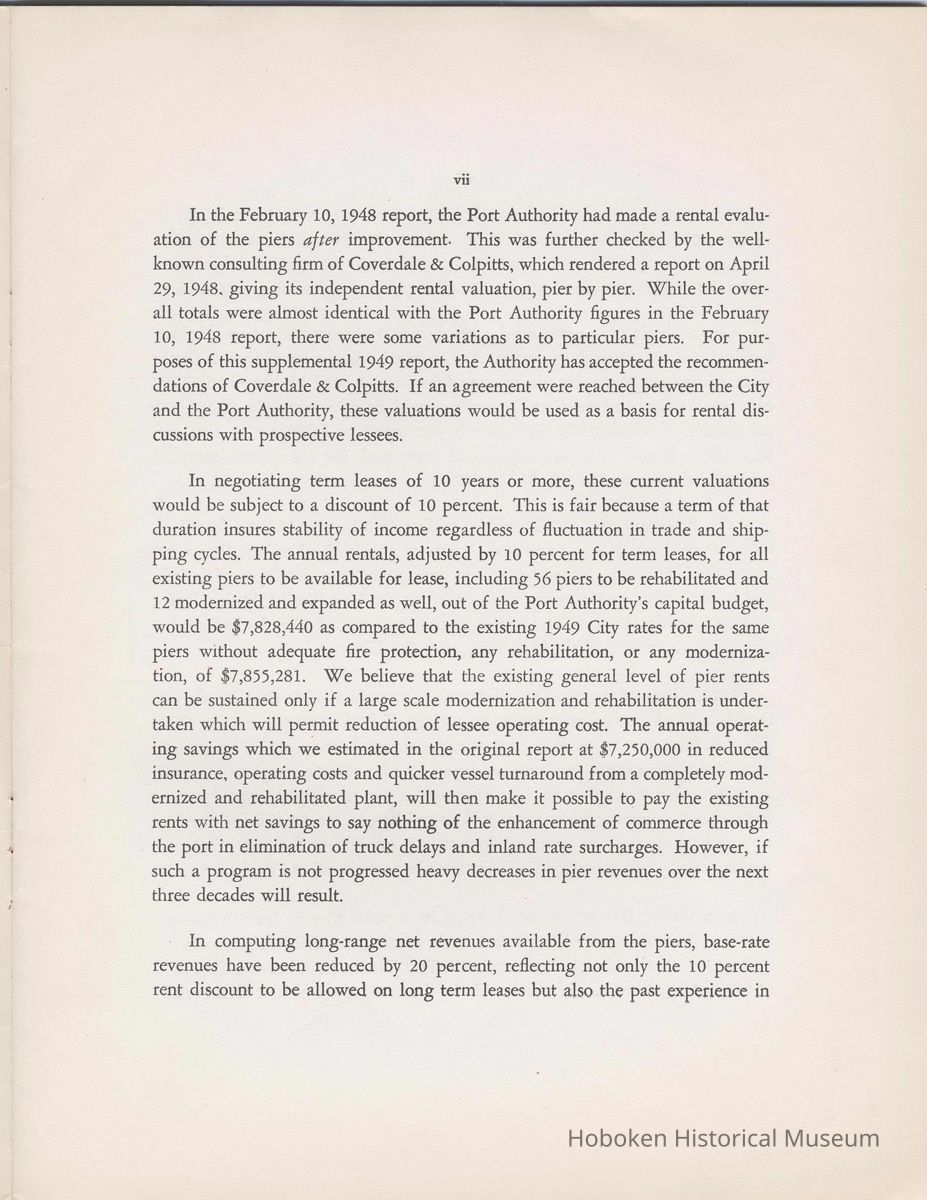 vii

In the February 10, 1948 report, the Port Authority had made a rental evaluation of the piers after improvement. This was further checked by the well-known consulting firm of Coverdale & Colpitts, which rendered a report on April 29, 1948, giving its independent rental valuation, pier by pier. While the overall totals were almost identical with the Port Authority figures in the February 10, 1948 report, there were some variations as to particular piers. For purposes of this supplemental 1949 report, the Authority has accepted the recommendations of Coverdale & Colpitts. If an agreement were reached between the City and the Port Authority, these valuations would be used as a basis for rental discussions with prospective lessees.

In negotiating term leases of 10 years or more, these current valuations would be subject to a discount of 10 percent. This is fair because a term of that duration insures stability of income regardless of fluctuation in trade and shipping cycles. The annual rentals, adjusted by 10 percent for term leases, for all existing piers to be available for lease, including 56 piers to be rehabilitated and 12 modernized and expanded as well, out of the Port Authority's capital budget, would be $7,828,440 as compared to the existing 1949 City rates for the same piers without adequate fire protection, any rehabilitation, or any modernization, of $7,855,281. We believe that the existing general level of pier rents can be sustained only if a large scale modernization and rehabilitation is undertaken which will permit reduction of lessee operating cost. The annual operating savings which we estimated in the original report at $7,250,000 in reduced insurance, operating costs and quicker vessel turnaround from a completely modernized and rehabilitated plant, will then make it possible to pay the existing rents with net savings to say nothing of the enhancement of commerce through the port in elimination of truck delays and inland rate surcharges. However, if such a program is not progressed heavy decreases in pier revenues over the next three decades will result.

In computing long-range net revenues available from the piers, base-rate revenues have been reduced by 20 percent, reflecting not only the 10 percent rent discount to be allowed on long term leases but also the past experience in

Hoboken Historical Museum